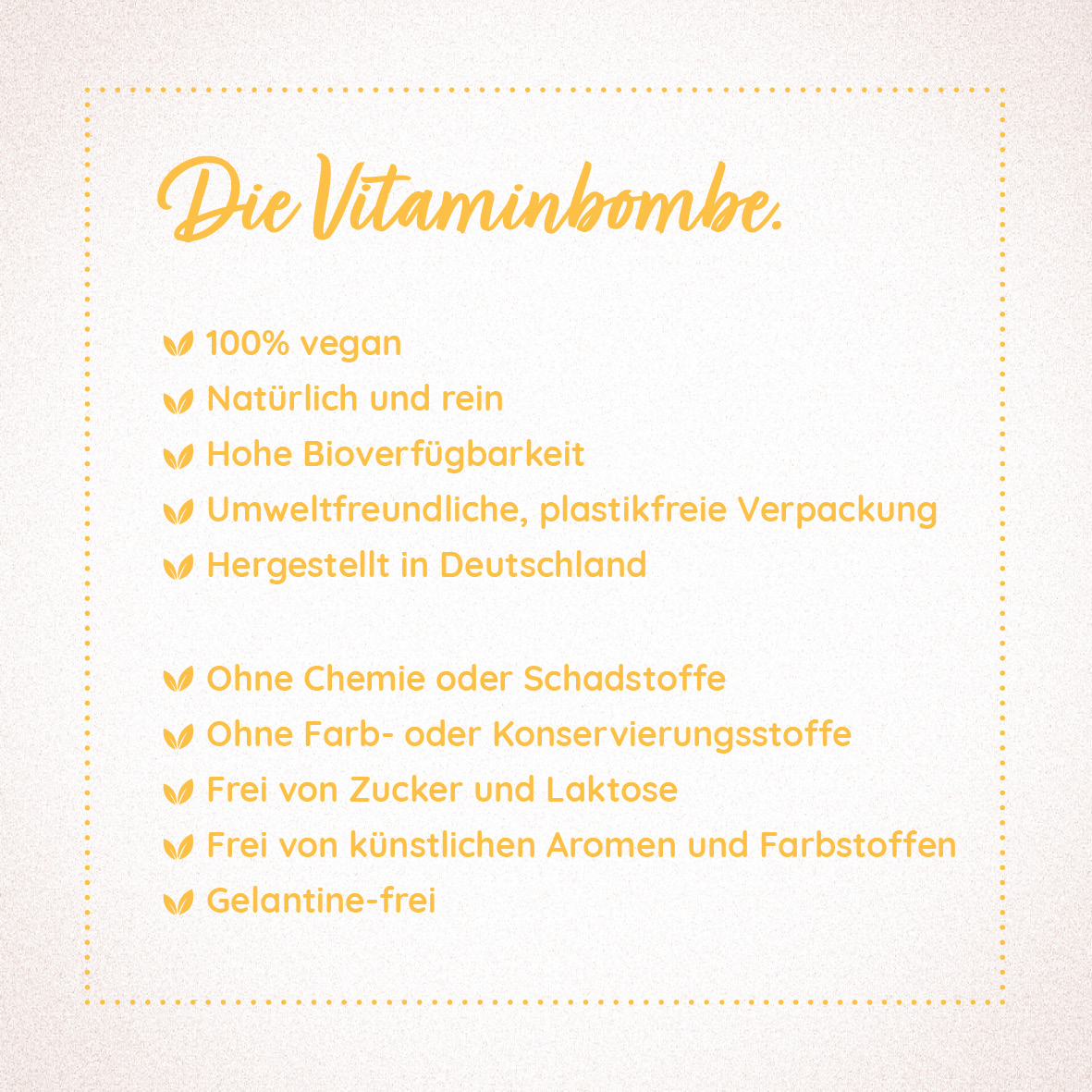 Die Vitaminbombe.

100% vegan
Natürlich und rein
Hohe Bioverfügbarkeit
Umweltfreundliche, plastikfreie Verpackung
Hergestellt in Deutschland

Ohne Chemie oder Schadstoffe
Ohne Farb- oder Konservierungsstoffe
Frei von Zucker und Laktose
Frei von künstlichen Aromen und Farbstoffen
Gelantine-frei